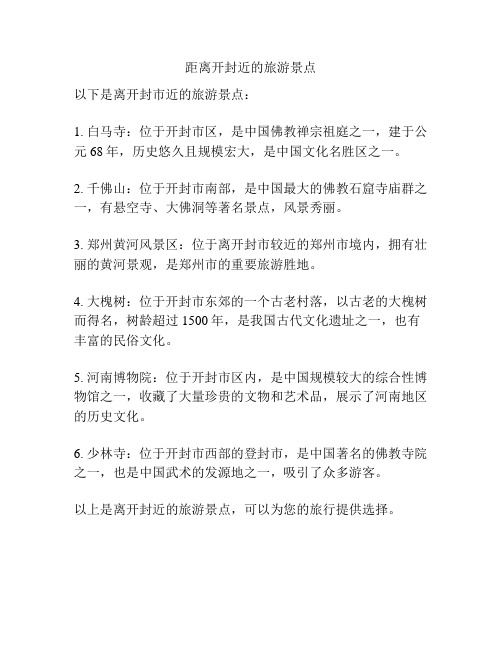 距离开封近的旅游景点

以下是离开封市近的旅游景点：

1. 白马寺：位于开封市区，是中国佛教禅宗祖庭之一，建于公元 68 年，历史悠久且规模宏大，是中国文化名胜区之一。

2. 千佛山：位于开封市南部，是中国最大的佛教石窟寺庙群之一，有悬空寺、大佛洞等著名景点，风景秀丽。

3. 郑州黄河风景区：位于离开封市较近的郑州市境内，拥有壮丽的黄河景观，是郑州市的重要旅游胜地。

4. 大槐树：位于开封市东郊的一个古老村落，以古老的大槐树而得名，树龄超过 1500 年，是我国古代文化遗址之一，也有丰富的民俗文化。

5. 河南博物院：位于开封市区内，是中国规模较大的综合性博物馆之一，收藏了大量珍贵的文物和艺术品，展示了河南地区的历史文化。

6. 少林寺：位于开封市西部的登封市，是中国著名的佛教寺院之一，也是中国武术的发源地之一，吸引了众多游客。

以上是离开封近的旅游景点，可以为您的旅行提供选择。